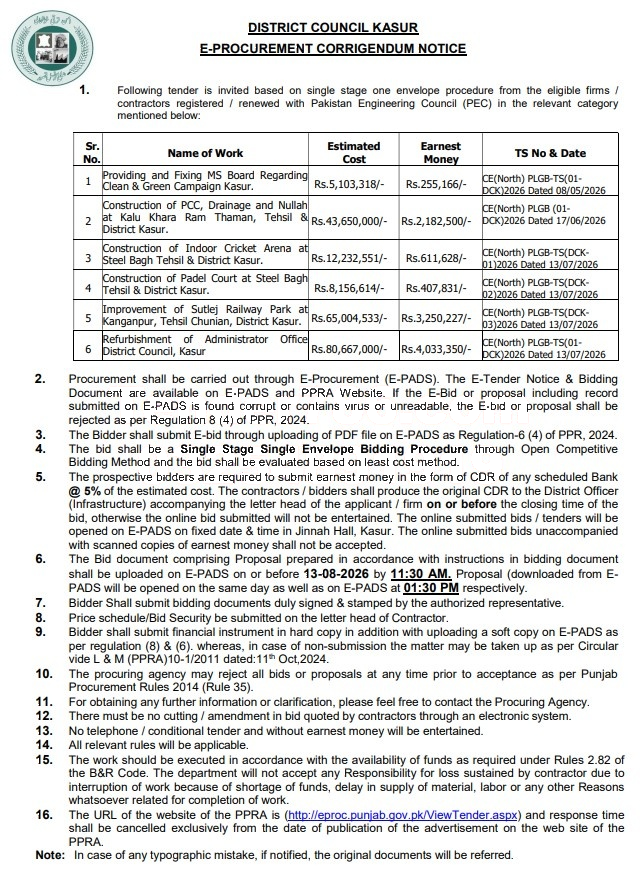 DISTRICT COUNCIL KASUR
E-PROCUREMENT CORRIGENDUM NOTICE

1. Following tender is invited based on single stage one envelope procedure from the eligible firms / contractors registered / renewed with Pakistan Engineering Council (PEC) in the relevant category mentioned below:

| Sr. No. | Name of Work | Estimated Cost | Earnest Money | TS No & Date |
|---|---|---|---|---|
| 1 | Providing and Fixing MS Board Regarding Clean & Green Campaign Kasur. | Rs.5,103,318/- | Rs.255,166/- | CE(North) PLGB-TS(01-DCK)2026 Dated 08/05/2026 |
| 2 | Construction of PCC, Drainage and Nullah at Kalu Khara Ram Thaman, Tehsil & District Kasur. | Rs.43,650,000/- | Rs.2,182,500/- | CE(North) PLGB (01-DCK)2026 Dated 17/06/2026 |
| 3 | Construction of Indoor Cricket Arena at Steel Bagh Tehsil & District Kasur. | Rs.12,232,551/- | Rs.611,628/- | CE(North) PLGB-TS(DCK-01)2026 Dated 13/07/2026 |
| 4 | Construction of Padel Court at Steel Bagh Tehsil & District Kasur. | Rs.8,156,614/- | Rs.407,831/- | CE(North) PLGB-TS(DCK-02)2026 Dated 13/07/2026 |
| 5 | Improvement of Sutlej Railway Park at Kanganpur, Tehsil Chunian, District Kasur. | Rs.65,004,533/- | Rs.3,250,227/- | CE(North) PLGB-TS(DCK-03)2026 Dated 13/07/2026 |
| 6 | Refurbishment of Administrator Office District Council, Kasur | Rs.80,667,000/- | Rs.4,033,350/- | CE(North) PLGB-TS(01-DCK)2026 Dated 13/07/2026 |

2. Procurement shall be carried out through E-Procurement (E-PADS). The E-Tender Notice & Bidding Document are available on E-PADS and PPRA Website. If the E-Bid or proposal including record submitted on E-PADS is found corrupt or contains virus or unreadable, the E-bid or proposal shall be rejected as per Regulation 8 (4) of PPR, 2024.
3. The Bidder shall submit E-bid through uploading of PDF file on E-PADS as Regulation-6 (4) of PPR, 2024.
4. The bid shall be a Single Stage Single Envelope Bidding Procedure through Open Competitive Bidding Method and the bid shall be evaluated based on least cost method.
5. The prospective bidders are required to submit earnest money in the form of CDR of any scheduled Bank @ 5% of the estimated cost. The contractors / bidders shall produce the original CDR to the District Officer (Infrastructure) accompanying the letter head of the applicant / firm on or before the closing time of the bid, otherwise the online bid submitted will not be entertained. The online submitted bids / tenders will be opened on E-PADS on fixed date & time in Jinnah Hall, Kasur. The online submitted bids unaccompanied with scanned copies of earnest money shall not be accepted.
6. The Bid document comprising Proposal prepared in accordance with instructions in bidding document shall be uploaded on E-PADS on or before 13-08-2026 by 11:30 AM. Proposal (downloaded from E-PADS will be opened on the same day as well as on E-PADS at 01:30 PM respectively.
7. Bidder Shall submit bidding documents duly signed & stamped by the authorized representative.
8. Price schedule/Bid Security be submitted on the letter head of Contractor.
9. Bidder shall submit financial instrument in hard copy in addition with uploading a soft copy on E-PADS as per regulation (8) & (6). whereas, in case of non-submission the matter may be taken up as per Circular vide L & M (PPRA)10-1/2011 dated:11th Oct,2024.
10. The procuring agency may reject all bids or proposals at any time prior to acceptance as per Punjab Procurement Rules 2014 (Rule 35).
11. For obtaining any further information or clarification, please feel free to contact the Procuring Agency.
12. There must be no cutting / amendment in bid quoted by contractors through an electronic system.
13. No telephone / conditional tender and without earnest money will be entertained.
14. All relevant rules will be applicable.
15. The work should be executed in accordance with the availability of funds as required under Rules 2.82 of the B&R Code. The department will not accept any Responsibility for loss sustained by contractor due to interruption of work because of shortage of funds, delay in supply of material, labor or any other Reasons whatsoever related for completion of work.
16. The URL of the website of the PPRA is (http://eproc.punjab.gov.pk/ViewTender.aspx) and response time shall be cancelled exclusively from the date of publication of the advertisement on the web site of the PPRA.
Note: In case of any typographic mistake, if notified, the original documents will be referred.